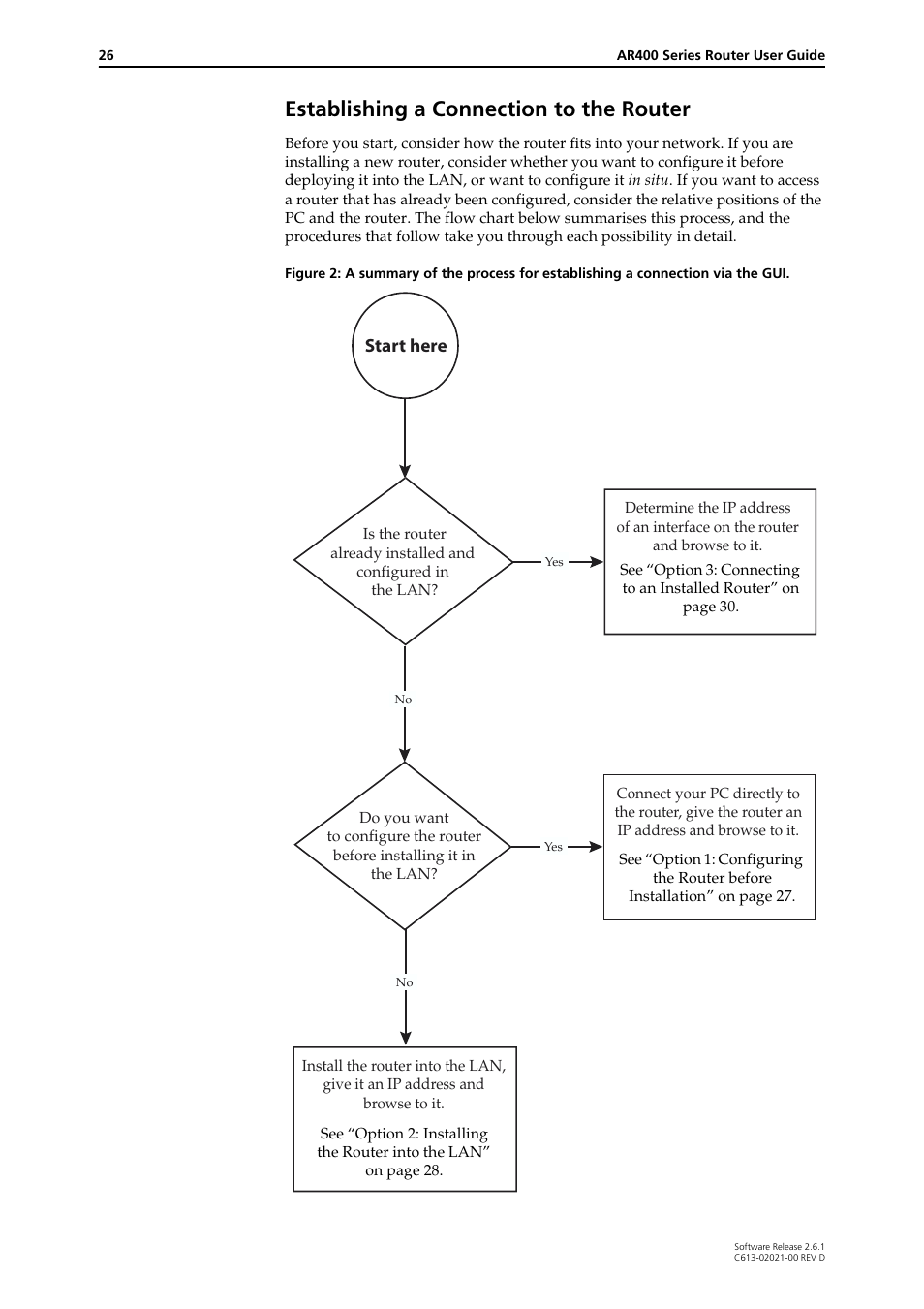 26

AR400 Series Router User Guide

Establishing a Connection to the Router

Before you start, consider how the router fits into your network. If you are installing a new router, consider whether you want to configure it before deploying it into the LAN, or want to configure it in situ. If you want to access a router that has already been configured, consider the relative positions of the PC and the router. The flow chart below summarises this process, and the procedures that follow take you through each possibility in detail.

Figure 2: A summary of the process for establishing a connection via the GUI.

Start here

Is the router already installed and configured in the LAN?

Yes

Determine the IP address of an interface on the router and browse to it.

See “Option 3: Connecting to an Installed Router” on page 30.

No

Do you want to configure the router before installing it in the LAN?

Yes

Connect your PC directly to the router, give the router an IP address and browse to it.

See “Option 1: Configuring the Router before Installation” on page 27.

No

Install the router into the LAN, give it an IP address and browse to it.

See “Option 2: Installing the Router into the LAN” on page 28.

Software Release 2.6.1
C613-02021-00 REV D